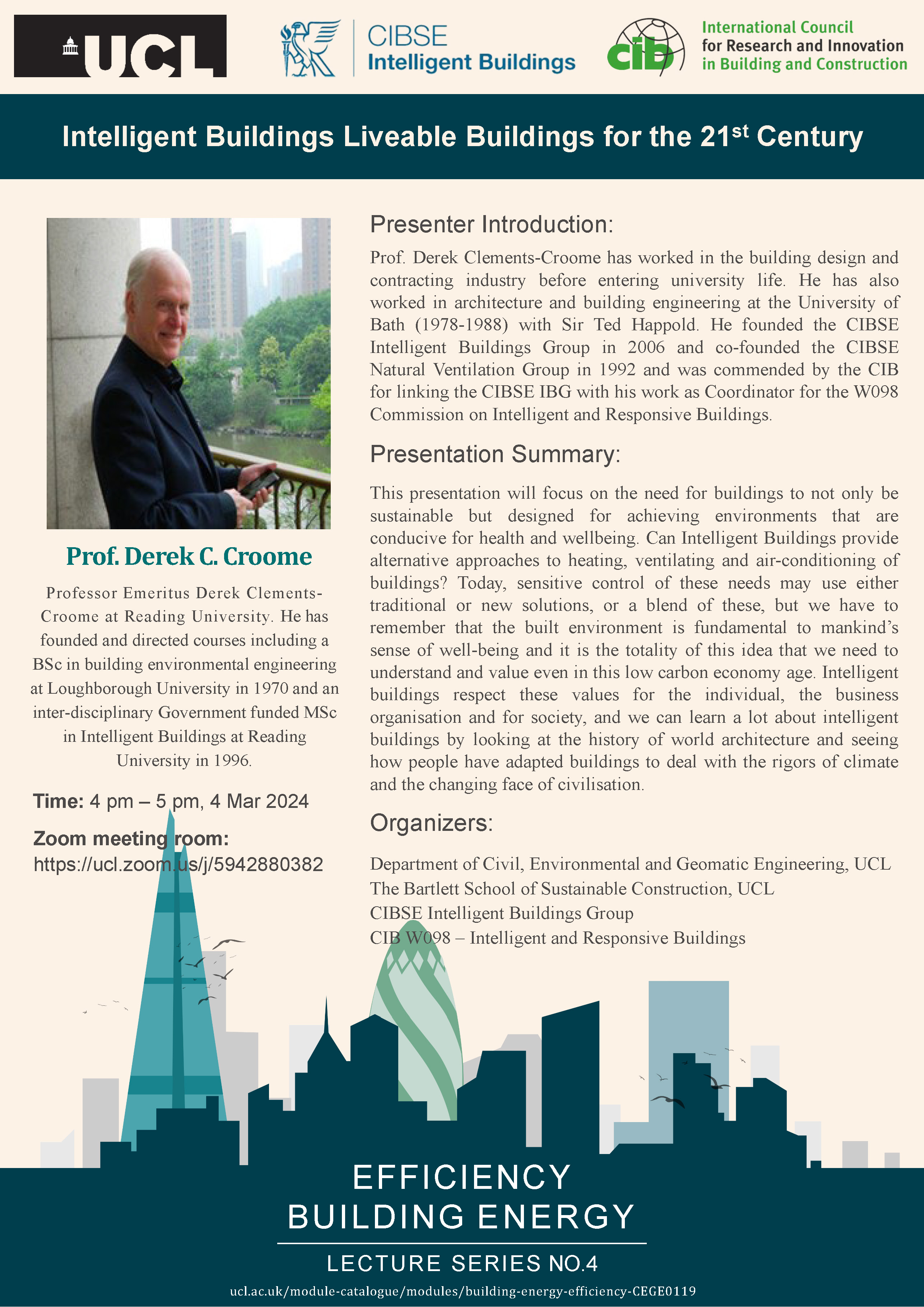 UCL

CIBSE
Intelligent Buildings

cib
International Council
for Research and Innovation
in Building and Construction

Intelligent Buildings Liveable Buildings for the 21$^{st}$ Century

Prof. Derek C. Croome

Professor Emeritus Derek Clements-Croome at Reading University. He has founded and directed courses including a BSc in building environmental engineering at Loughborough University in 1970 and an inter-disciplinary Government funded MSc in Intelligent Buildings at Reading University in 1996.

Time: 4 pm – 5 pm, 4 Mar 2024

Zoom meeting room:
https://ucl.zoom.us/j/5942880382

Presenter Introduction:

Prof. Derek Clements-Croome has worked in the building design and contracting industry before entering university life. He has also worked in architecture and building engineering at the University of Bath (1978-1988) with Sir Ted Happold. He founded the CIBSE Intelligent Buildings Group in 2006 and co-founded the CIBSE Natural Ventilation Group in 1992 and was commended by the CIB for linking the CIBSE IBG with his work as Coordinator for the W098 Commission on Intelligent and Responsive Buildings.

Presentation Summary:

This presentation will focus on the need for buildings to not only be sustainable but designed for achieving environments that are conducive for health and wellbeing. Can Intelligent Buildings provide alternative approaches to heating, ventilating and air-conditioning of buildings? Today, sensitive control of these needs may use either traditional or new solutions, or a blend of these, but we have to remember that the built environment is fundamental to mankind's sense of well-being and it is the totality of this idea that we need to understand and value even in this low carbon economy age. Intelligent buildings respect these values for the individual, the business organisation and for society, and we can learn a lot about intelligent buildings by looking at the history of world architecture and seeing how people have adapted buildings to deal with the rigors of climate and the changing face of civilisation.

Organizers:

Department of Civil, Environmental and Geomatic Engineering, UCL
The Bartlett School of Sustainable Construction, UCL
CIBSE Intelligent Buildings Group
CIB W098 – Intelligent and Responsive Buildings

EFFICIENCY
BUILDING ENERGY
LECTURE SERIES NO.4
ucl.ac.uk/module-catalogue/modules/building-energy-efficiency-CEGE0119